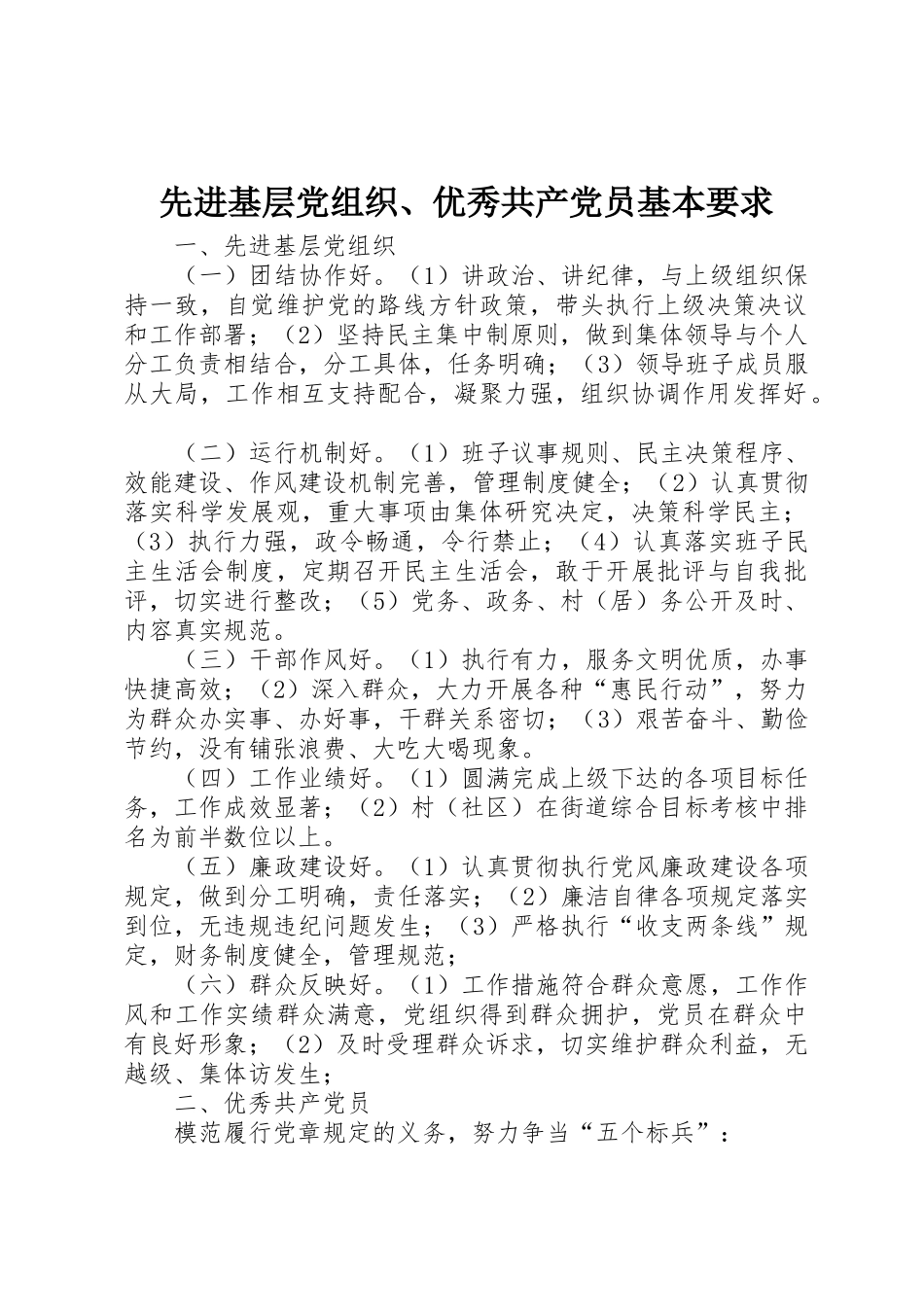 先进基层党组织、优秀共产党员基本要求

一、先进基层党组织

（一）团结协作好。（1）讲政治、讲纪律，与上级组织保持一致，自觉维护党的路线方针政策，带头执行上级决策决议和工作部署；（2）坚持民主集中制原则，做到集体领导与个人分工负责相结合，分工具体，任务明确；（3）领导班子成员服从大局，工作相互支持配合，凝聚力强，组织协调作用发挥好。

（二）运行机制好。（1）班子议事规则、民主决策程序、效能建设、作风建设机制完善，管理制度健全；（2）认真贯彻落实科学发展观，重大事项由集体研究决定，决策科学民主；（3）执行力强，政令畅通，令行禁止；（4）认真落实班子民主生活会制度，定期召开民主生活会，敢于开展批评与自我批评，切实进行整改；（5）党务、政务、村（居）务公开及时、内容真实规范。

（三）干部作风好。（1）执行有力，服务文明优质，办事快捷高效；（2）深入群众，大力开展各种“惠民行动”，努力为群众办实事、办好事，干群关系密切；（3）艰苦奋斗、勤俭节约，没有铺张浪费、大吃大喝现象。

（四）工作业绩好。（1）圆满完成上级下达的各项目标任务，工作成效显著；（2）村（社区）在街道综合目标考核中排名为前半数位以上。

（五）廉政建设好。（1）认真贯彻执行党风廉政建设各项规定，做到分工明确，责任落实；（2）廉洁自律各项规定落实到位，无违规违纪问题发生；（3）严格执行“收支两条线”规定，财务制度健全，管理规范；

（六）群众反映好。（1）工作措施符合群众意愿，工作作风和工作实绩群众满意，党组织得到群众拥护，党员在群众中有良好形象；（2）及时受理群众诉求，切实维护群众利益，无越级、集体访发生；

二、优秀共产党员

模范履行党章规定的义务，努力争当“五个标兵”：